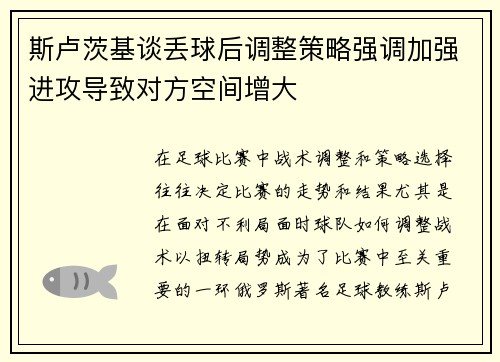 斯卢茨基谈丢球后调整策略强调加强进攻导致对方空间增大

在足球比赛中战术调整和策略选择往往决定比赛的走势和结果尤其是在面对不利局面时球队如何调整战术以扭转局势成为了比赛中至关重要的一环俄罗斯著名足球教练斯卢